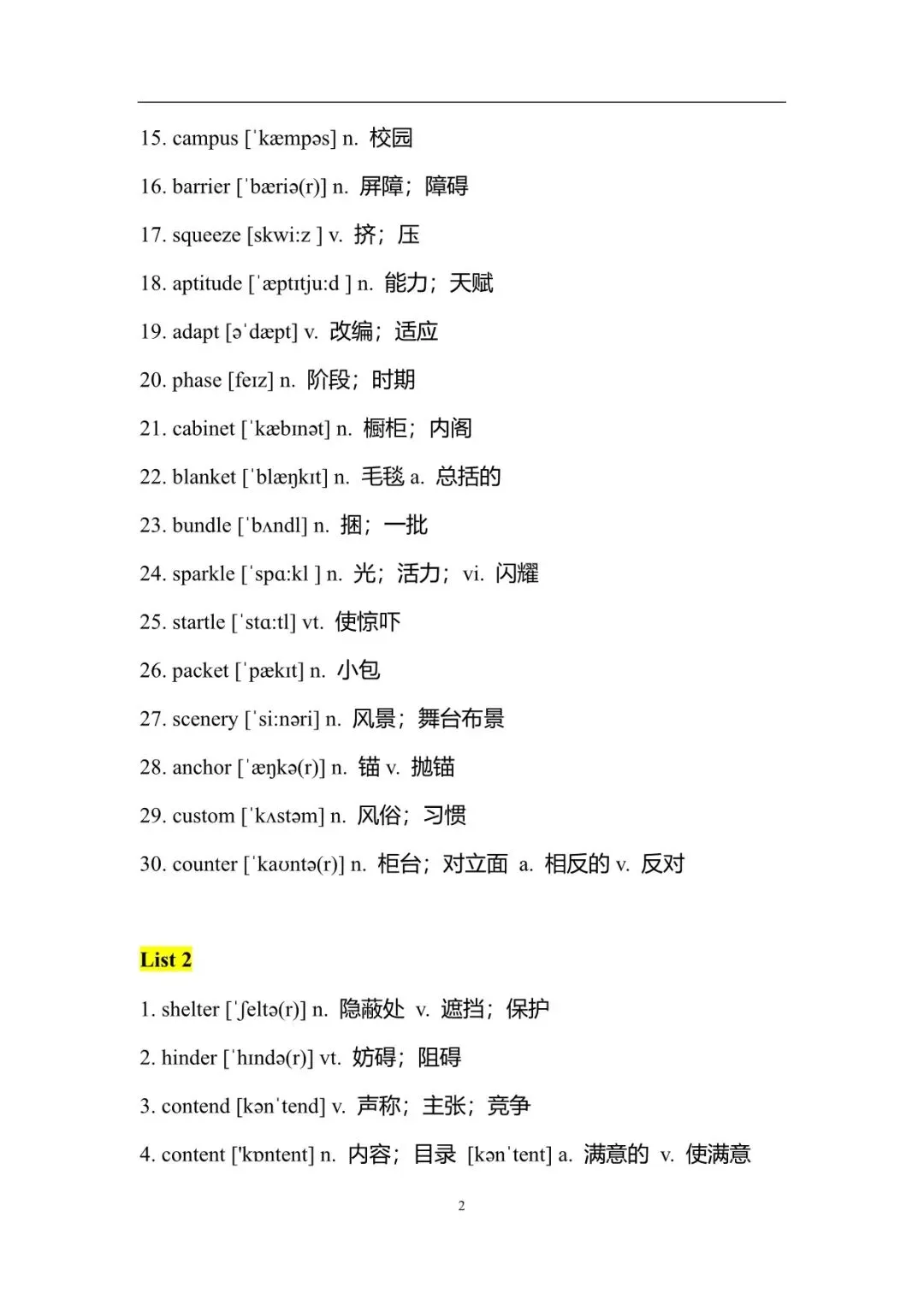 15. campus [ˈkæmpəs] n. 校园

16. barrier [ˈbæriə(r)] n. 屏障；障碍

17. squeeze [skwi:z ] v. 挤；压

18. aptitude [ˈæptɪtju:d ] n. 能力；天赋

19. adapt [əˈdæpt] v. 改编；适应

20. phase [feɪz] n. 阶段；时期

21. cabinet [ˈkæbɪnət] n. 橱柜；内阁

22. blanket [ˈblæŋkɪt] n. 毛毯 a. 总括的

23. bundle [ˈbʌndl] n. 捆；一批

24. sparkle [ˈspɑ:kl ] n. 光；活力；vi. 闪耀

25. startle [ˈstɑ:tl] vt. 使惊吓

26. packet [ˈpækɪt] n. 小包

27. scenery [ˈsi:nəri] n. 风景；舞台布景

28. anchor [ˈæŋkə(r)] n. 锚 v. 抛锚

29. custom [ˈkʌstəm] n. 风俗；习惯

30. counter [ˈkaʊntə(r)] n. 柜台；对立面 a. 相反的 v. 反对

List 2

1. shelter [ˈʃeltə(r)] n. 隐蔽处 v. 遮挡；保护

2. hinder [ˈhɪndə(r)] vt. 妨碍；阻碍

3. contend [kənˈtend] v. 声称；主张；竞争

4. content ['kɒntent] n. 内容；目录 [kənˈtent] a. 满意的 v. 使满意

2